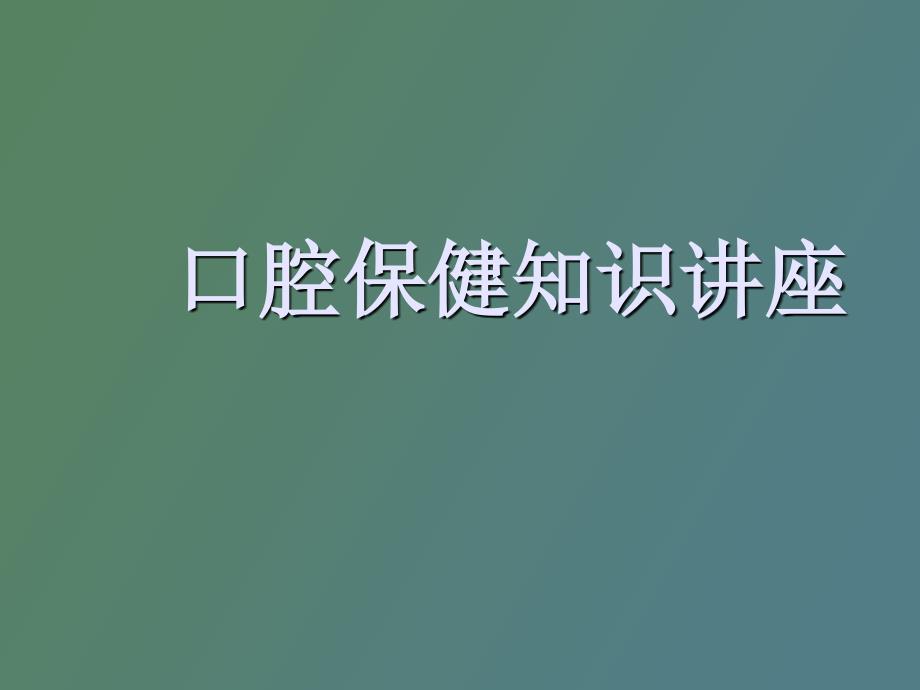 口腔保健知识讲座